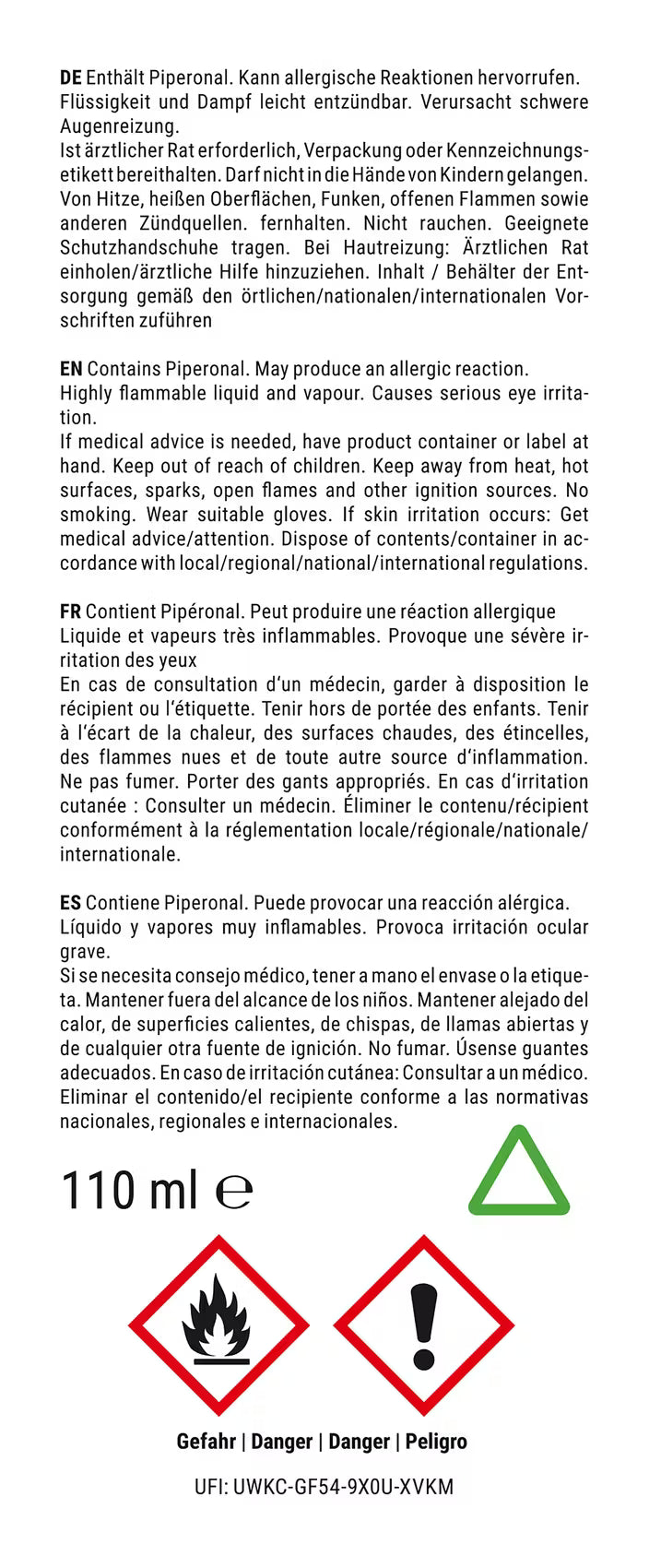 DE Enthält Piperonal. Kann allergische Reaktionen hervorrufen. Flüssigkeit und Dampf leicht entzündbar. Verursacht schwere Augenreizung.
Ist ärztlicher Rat erforderlich, Verpackung oder Kennzeichnungsetikett bereithalten. Darf nicht in die Hände von Kindern gelangen. Von Hitze, heißen Oberflächen, Funken, offenen Flammen sowie anderen Zündquellen. fernhalten. Nicht rauchen. Geeignete Schutzhandschuhe tragen. Bei Hautreizung: Ärztlichen Rat einholen/ärztliche Hilfe hinzuziehen. Inhalt / Behälter der Entsorgung gemäß den örtlichen/nationalen/internationalen Vorschriften zuführen

EN Contains Piperonal. May produce an allergic reaction.
Highly flammable liquid and vapour. Causes serious eye irritation.
If medical advice is needed, have product container or label at hand. Keep out of reach of children. Keep away from heat, hot surfaces, sparks, open flames and other ignition sources. No smoking. Wear suitable gloves. If skin irritation occurs: Get medical advice/attention. Dispose of contents/container in accordance with local/regional/national/international regulations.

FR Contient Pipéronal. Peut produire une réaction allergique
Liquide et vapeurs très inflammables. Provoque une sévère irritation des yeux
En cas de consultation d'un médecin, garder à disposition le récipient ou l'étiquette. Tenir hors de portée des enfants. Tenir à l'écart de la chaleur, des surfaces chaudes, des étincelles, des flammes nues et de toute autre source d'inflammation. Ne pas fumer. Porter des gants appropriés. En cas d'irritation cutanée : Consulter un médecin. Éliminer le contenu/récipient conformément à la réglementation locale/régionale/nationale/internationale.

ES Contiene Piperonal. Puede provocar una reacción alérgica.
Líquido y vapores muy inflamables. Provoca irritación ocular grave.
Si se necesita consejo médico, tener a mano el envase o la etiqueta. Mantener fuera del alcance de los niños. Mantener alejado del calor, de superficies calientes, de chispas, de llamas abiertas y de cualquier otra fuente de ignición. No fumar. Úsense guantes adecuados. En caso de irritación cutánea: Consultar a un médico. Eliminar el contenido/el recipiente conforme a las normativas nacionales, regionales e internacionales.

110 ml ℮

Gefahr | Danger | Danger | Peligro

UFI: UWKC-GF54-9X0U-XVKM